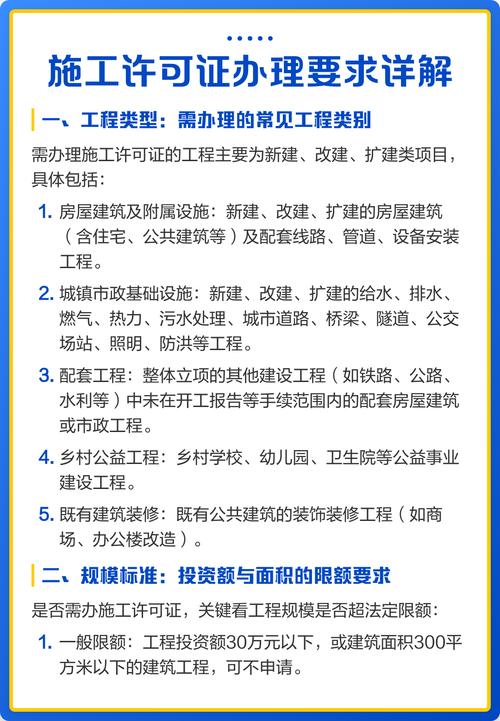 施工许可证办理要求详解

一、工程类型：需办理的常见工程类别

需办理施工许可证的工程主要为新建、改建、扩建类项目，具体包括：

1. 房屋建筑及附属设施：新建、改建、扩建的房屋建筑（含住宅、公共建筑等）及配套线路、管道、设备安装工程。

2. 城镇市政基础设施：新建、改建、扩建的给水、排水、燃气、热力、污水处理、城市道路、桥梁、隧道、公交场站、照明、防洪等工程。

3. 配套工程：整体立项的其他建设工程（如铁路、公路、水利等）中未在开工报告等手续范围内的配套房屋建筑或市政工程。

4. 乡村公益工程：乡村学校、幼儿园、卫生院等公益事业建设工程。

5. 既有建筑装修：既有公共建筑的装饰装修工程（如商场、办公楼改造）。

二、规模标准：投资额与面积的限额要求

是否需办施工许可证，关键看工程规模是否超法定限额：

1. 一般限额：工程投资额30万元以下，或建筑面积300平方米以下的建筑工程，可不申请。